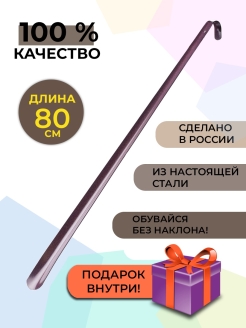 100 %
КАЧЕСТВО

ДЛИНА
80
СМ

СДЕЛАНО
В РОССИИ

ИЗ НАСТОЯЩЕЙ
СТАЛИ

ОБУВАЙСЯ
БЕЗ НАКЛОНА!

ПОДАРОК
ВНУТРИ!